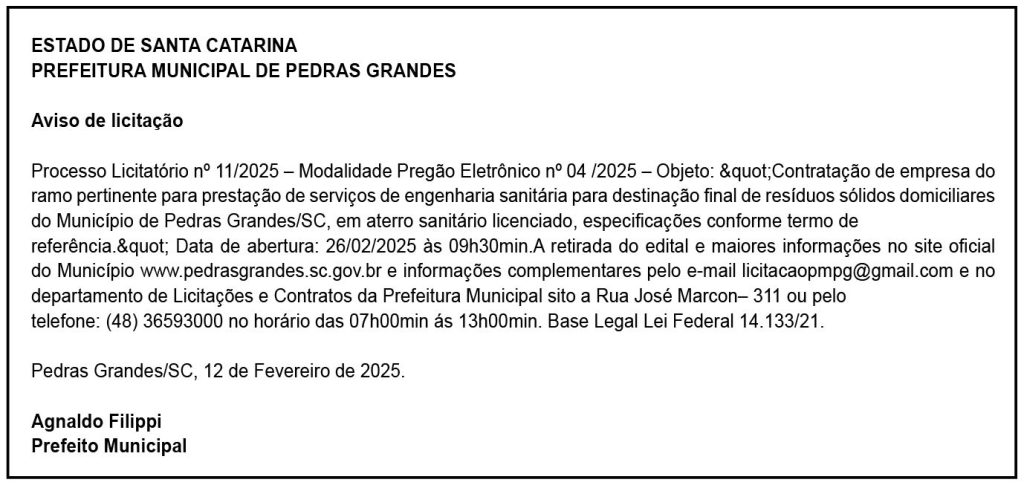 ESTADO DE SANTA CATARINA
PREFEITURA MUNICIPAL DE PEDRAS GRANDES

Aviso de licitação

Processo Licitatório nº 11/2025 – Modalidade Pregão Eletrônico nº 04 /2025 – Objeto: &quot;Contratação de empresa do ramo pertinente para prestação de serviços de engenharia sanitária para destinação final de resíduos sólidos domiciliares do Município de Pedras Grandes/SC, em aterro sanitário licenciado, especificações conforme termo de referência.&quot; Data de abertura: 26/02/2025 às 09h30min.A retirada do edital e maiores informações no site oficial do Município www.pedrasgrandes.sc.gov.br e informações complementares pelo e-mail licitacaopmpg@gmail.com e no departamento de Licitações e Contratos da Prefeitura Municipal sito a Rua José Marcon– 311 ou pelo telefone: (48) 36593000 no horário das 07h00min às 13h00min. Base Legal Lei Federal 14.133/21.

Pedras Grandes/SC, 12 de Fevereiro de 2025.

Agnaldo Filippi
Prefeito Municipal